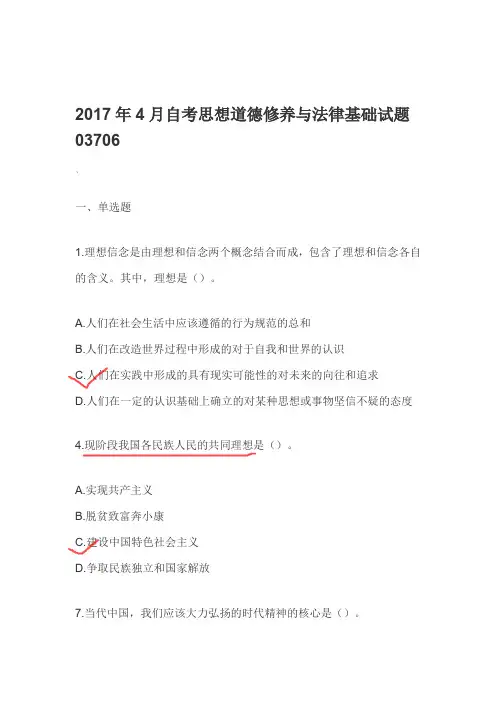 2017 年 4 月自考思想道德修养与法律基础试题 03706

、

一、单选题

1.理想信念是由理想和信念两个概念结合而成，包含了理想和信念各自的含义。其中，理想是（）。

A.人们在社会生活中应该遵循的行为规范的总和

B.人们在改造世界过程中形成的对于自我和世界的认识

C.人们在实践中形成的具有现实可能性的对未来的向往和追求

D.人们在一定的认识基础上确立的对某种思想或事物坚信不疑的态度

4.现阶段我国各民族人民的共同理想是（）。

A.实现共产主义

B.脱贫致富奔小康

C.建设中国特色社会主义

D.争取民族独立和国家解放

7.当代中国，我们应该大力弘扬的时代精神的核心是（）。